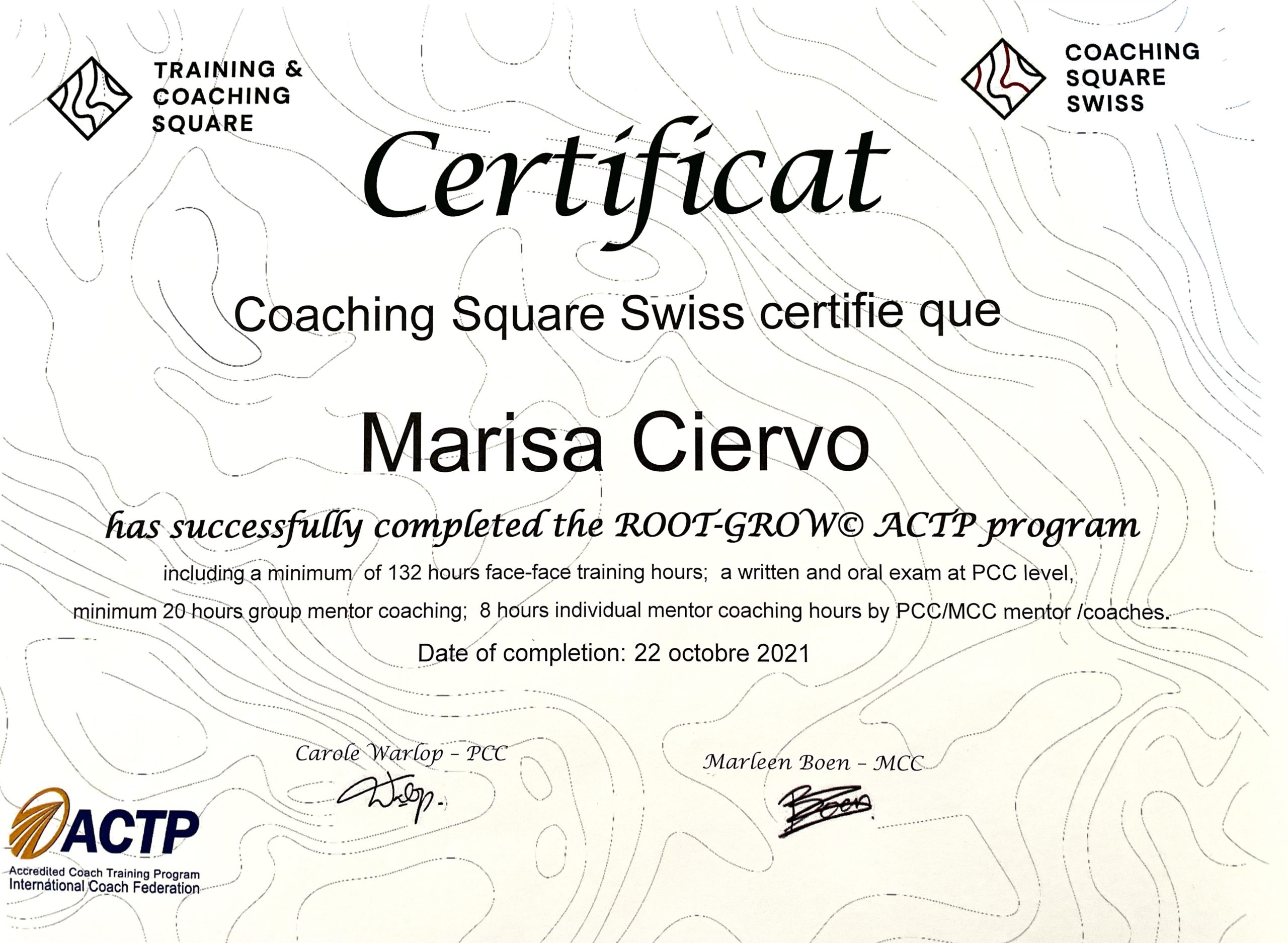 TRAINING &
COACHING
SQUARE

COACHING
SQUARE
SWISS

Certificat

Coaching Square Swiss certifie que

Marisa Ciervo

has successfully completed the ROOT-GROW© ACTP program

including a minimum of 132 hours face-face training hours; a written and oral exam at PCC level,

minimum 20 hours group mentor coaching; 8 hours individual mentor coaching hours by PCC/MCC mentor /coaches.

Date of completion: 22 octobre 2021

Carole Warlop - PCC

Marleen Boen - MCC

ACTP
Accredited Coach Training Program
International Coach Federation